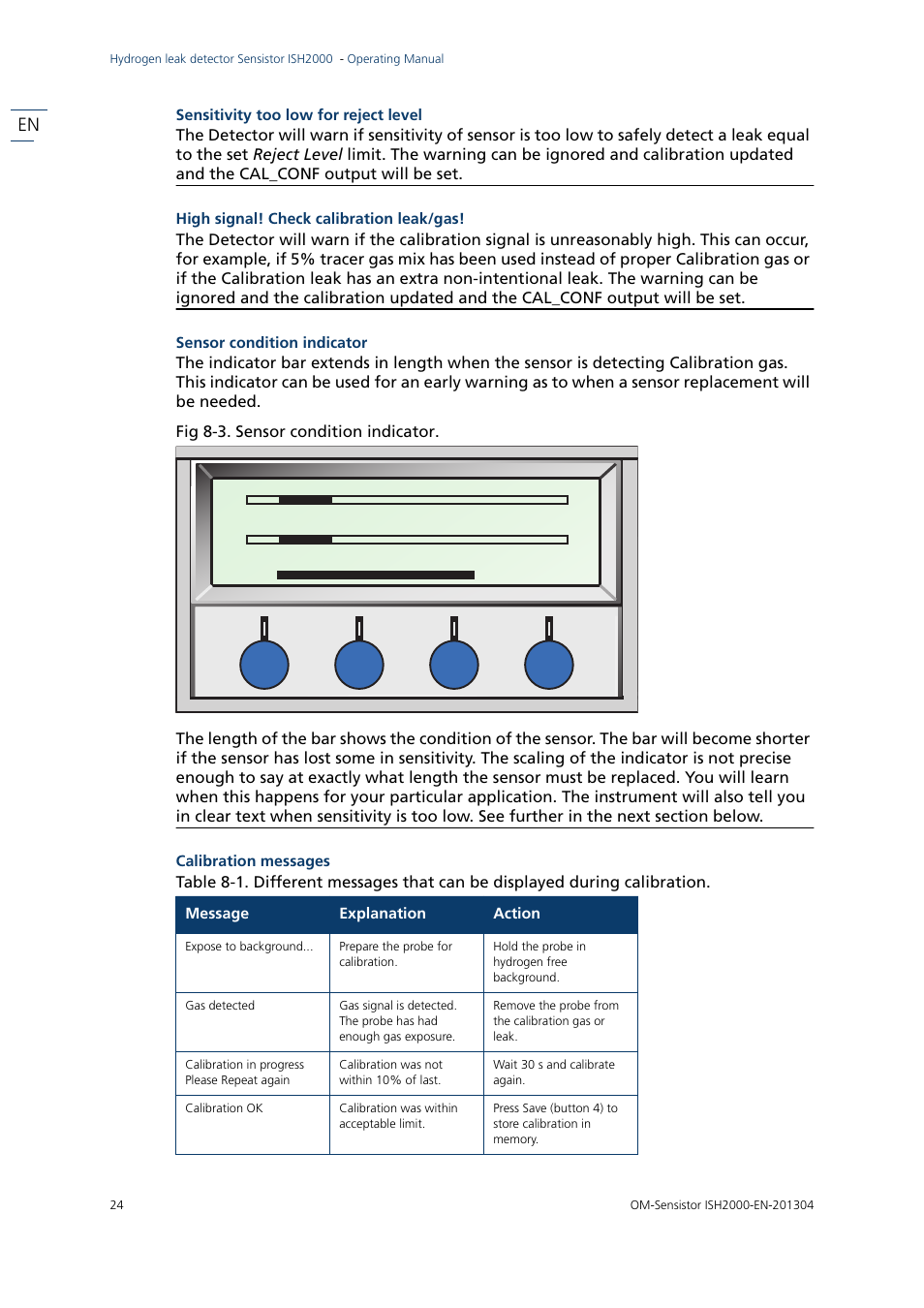 Hydrogen leak detector Sensistor ISH2000 - Operating Manual

EN

Sensitivity too low for reject level
The Detector will warn if sensitivity of sensor is too low to safely detect a leak equal to the set Reject Level limit. The warning can be ignored and calibration updated and the CAL_CONF output will be set.

High signal! Check calibration leak/gas!
The Detector will warn if the calibration signal is unreasonably high. This can occur, for example, if 5% tracer gas mix has been used instead of proper Calibration gas or if the Calibration leak has an extra non-intentional leak. The warning can be ignored and the calibration updated and the CAL_CONF output will be set.

Sensor condition indicator
The indicator bar extends in length when the sensor is detecting Calibration gas. This indicator can be used for an early warning as to when a sensor replacement will be needed.

Fig 8-3. Sensor condition indicator.

The length of the bar shows the condition of the sensor. The bar will become shorter if the sensor has lost some in sensitivity. The scaling of the indicator is not precise enough to say at exactly what length the sensor must be replaced. You will learn when this happens for your particular application. The instrument will also tell you in clear text when sensitivity is too low. See further in the next section below.

Calibration messages
Table 8-1. Different messages that can be displayed during calibration.

| Message | Explanation | Action |
|---|---|---|
| Expose to background... | Prepare the probe for calibration. | Hold the probe in hydrogen free background. |
| Gas detected | Gas signal is detected. The probe has had enough gas exposure. | Remove the probe from the calibration gas or leak. |
| Calibration in progress Please Repeat again | Calibration was not within 10% of last. | Wait 30 s and calibrate again. |
| Calibration OK | Calibration was within acceptable limit. | Press Save (button 4) to store calibration in memory. |

24

OM-Sensistor ISH2000-EN-201304